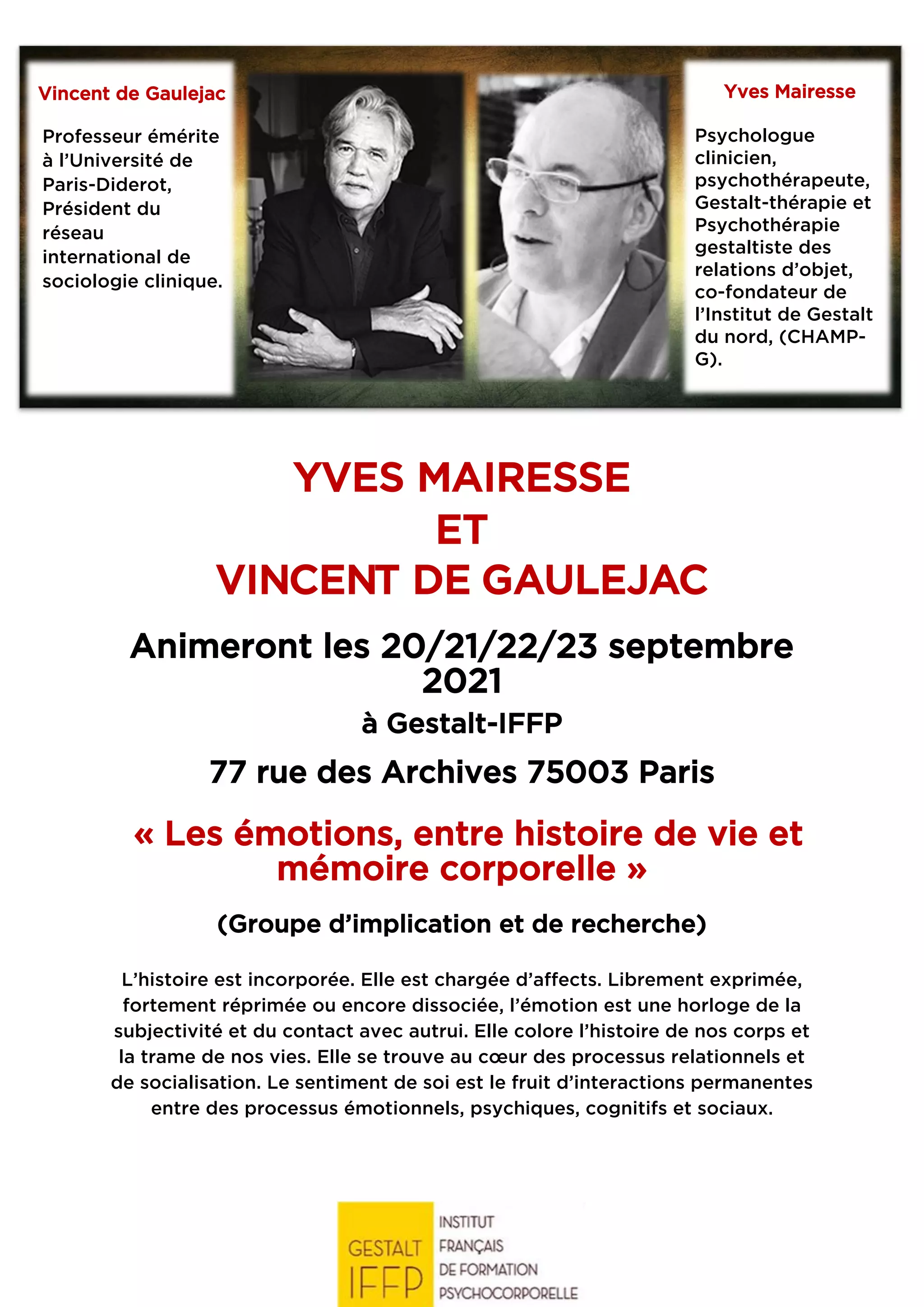 Vincent de Gaulejac

Professeur émérite à l'Université de Paris-Diderot, Président du réseau international de sociologie clinique.

Yves Mairesse

Psychologue clinicien, psychothérapeute, Gestalt-thérapie et Psychothérapie gestaltiste des relations d'objet, co-fondateur de l'Institut de Gestalt du nord, (CHAMP-G).

YVES MAIRESSE
ET
VINCENT DE GAULEJAC

Animeront les 20/21/22/23 septembre 2021

à Gestalt-IFFP

77 rue des Archives 75003 Paris

« Les émotions, entre histoire de vie et mémoire corporelle »

(Groupe d'implication et de recherche)

L'histoire est incorporée. Elle est chargée d'affects. Librement exprimée, fortement réprimée ou encore dissociée, l'émotion est une horloge de la subjectivité et du contact avec autrui. Elle colore l'histoire de nos corps et la trame de nos vies. Elle se trouve au cœur des processus relationnels et de socialisation. Le sentiment de soi est le fruit d'interactions permanentes entre des processus émotionnels, psychiques, cognitifs et sociaux.

GESTALT
IFFP
INSTITUT
FRANÇAIS
DE FORMATION
PSYCHOCORPORELLE